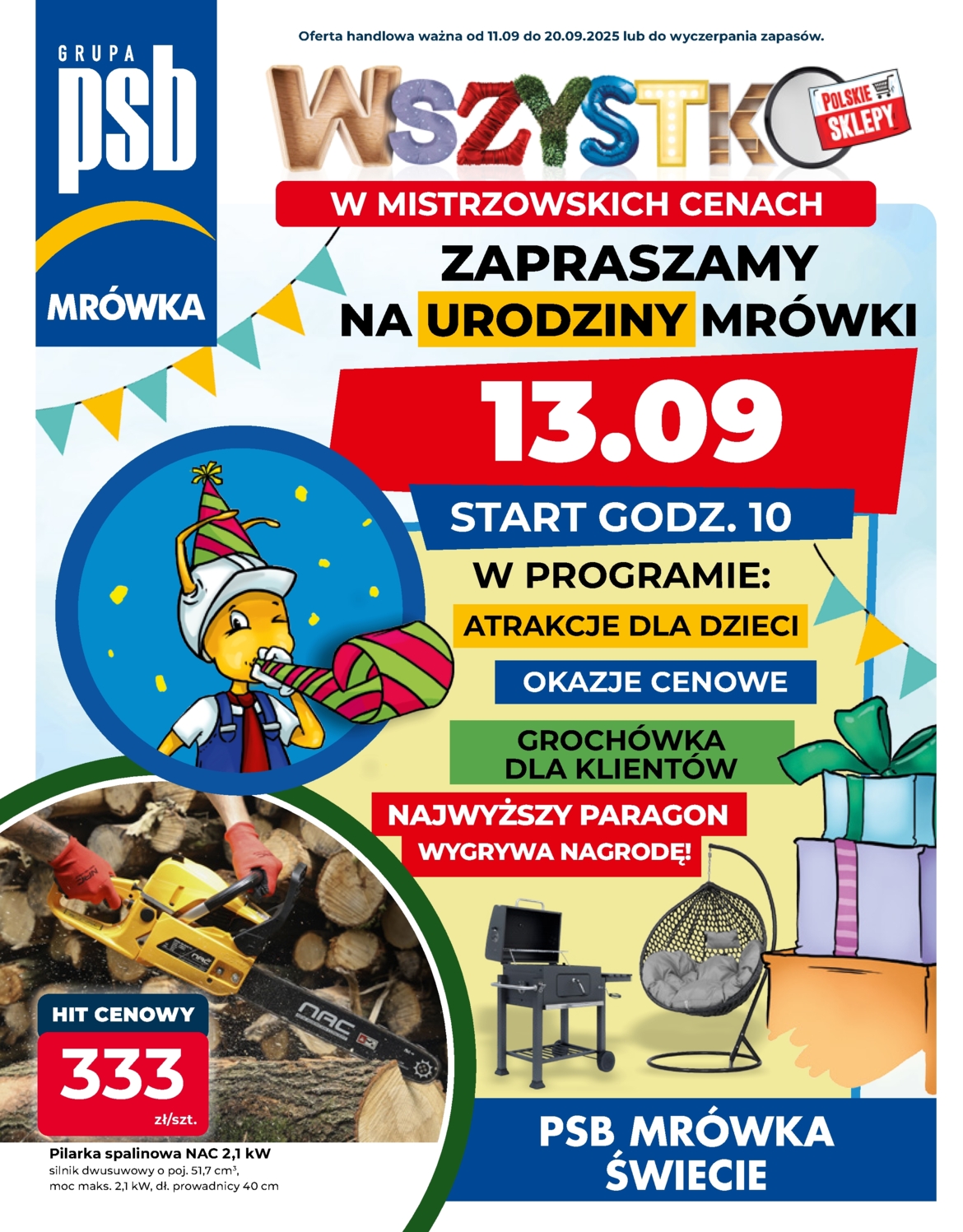 GRUPA
psb
MRÓWKA

Oferta handlowa ważna od 11.09 do 20.09.2025 lub do wyczerpania zapasów.

WSZYSTKO

POLSKIE SKLEPY

W MISTRZOWSKICH CENACH

ZAPRASZAMY NA URODZINY MRÓWKI

13.09

START GODZ. 10

W PROGRAMIE:

ATRAKCJE DLA DZIECI

OKAZJE CENOWE

GROCHÓWKA DLA KLIENTÓW

NAJWYŻSZY PARAGON WYGRYWA NAGRODĘ!

HIT CENOWY

333

zł/szt.

Pilarka spalinowa NAC 2,1 kW
silnik dwusuwowy o poj. 51,7 $cm^3$,
moc maks. 2,1 kW, dł. prowadnicy 40 cm

PSB MRÓWKA ŚWIECIE